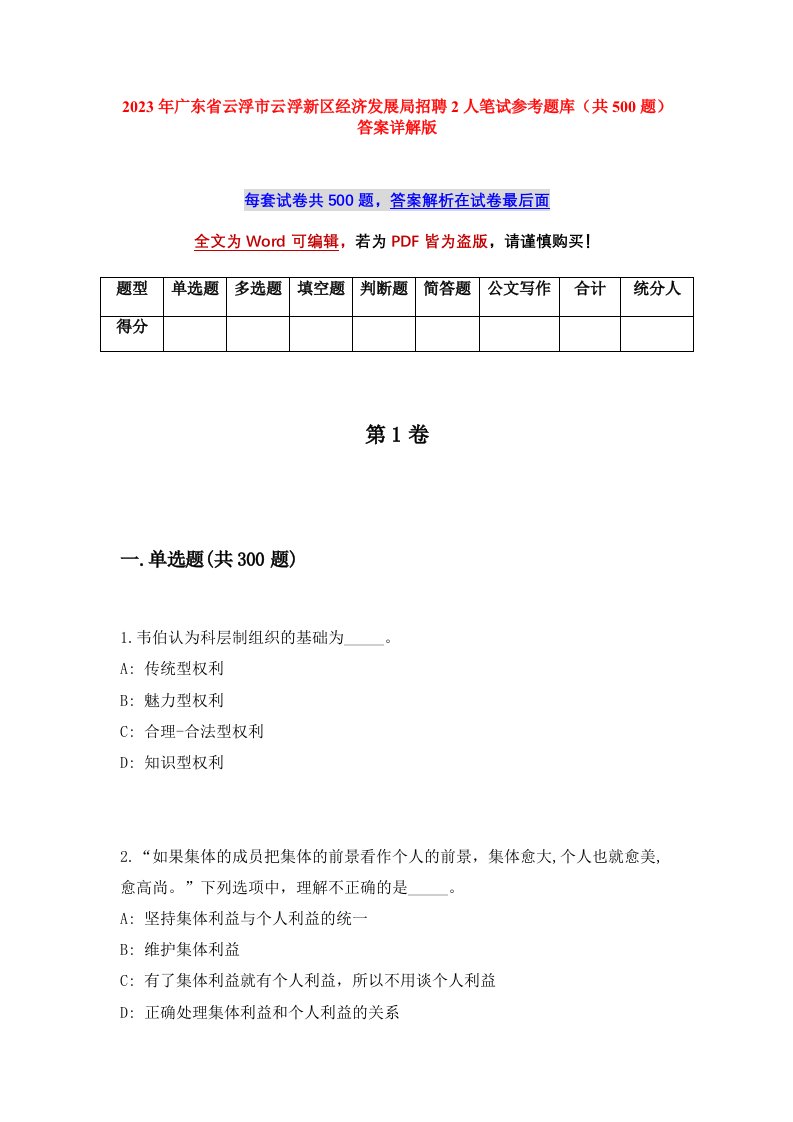 2023年广东省云浮市云浮新区经济发展局招聘2人笔试参考题库（共500题）答案详解版

每套试卷共500题，答案解析在试卷最后面

全文为Word可编辑，若为PDF皆为盗版，请谨慎购买！

| 题型 | 单选题 | 多选题 | 填空题 | 判断题 | 简答题 | 公文写作 | 合计 | 统分人 |
|---|---|---|---|---|---|---|---|---|
| 得分 | | | | | | | | |

第1卷

一.单选题(共300题)

1.韦伯认为科层制组织的基础为_____。
A: 传统型权利
B: 魅力型权利
C: 合理-合法型权利
D: 知识型权利

2.“如果集体的成员把集体的前景看作个人的前景，集体愈大,个人也就愈美,愈高尚。”下列选项中，理解不正确的是_____。
A: 坚持集体利益与个人利益的统一
B: 维护集体利益
C: 有了集体利益就有个人利益，所以不用谈个人利益
D: 正确处理集体利益和个人利益的关系